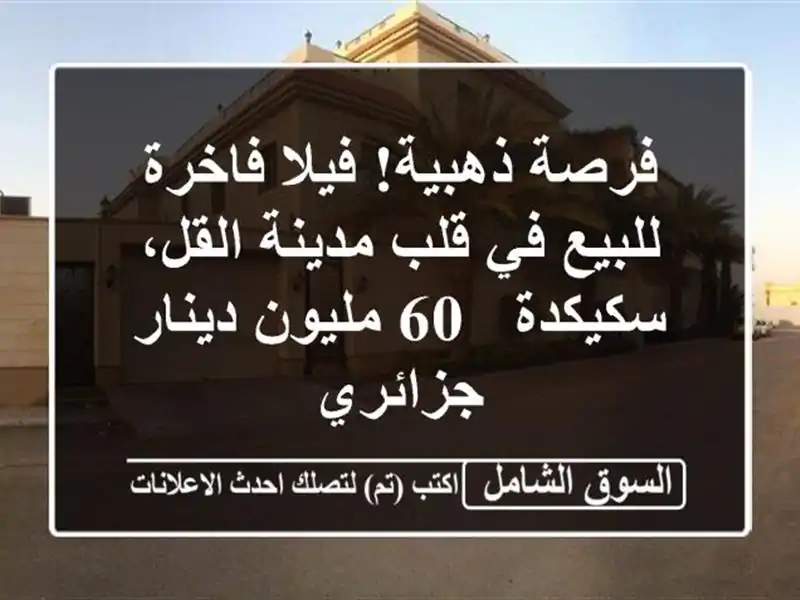 فرصة ذهبية! فيلا فاخرة للبيع في قلب مدينة القل، سكيكدة 60 مليون دينار جزائري

السوق الشامل

اكتب (تم) لتصلك احدث الاعلانات